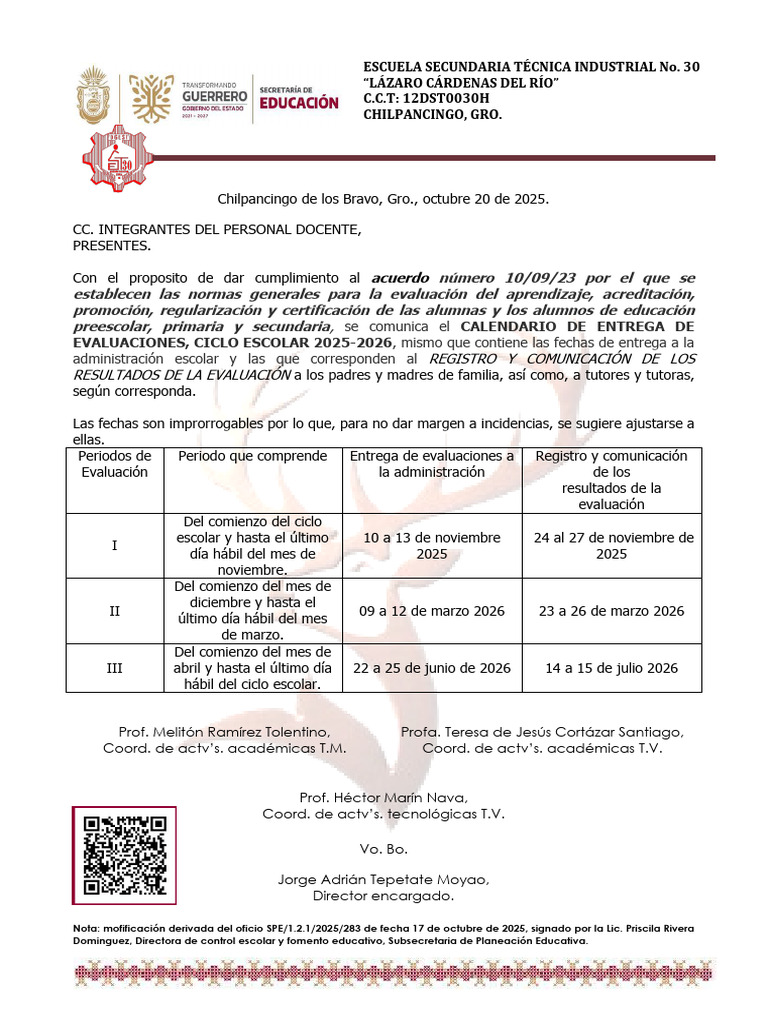 TRANSFORMANDO GUERRERO GOBIERNO DEL ESTADO 2021 - 2027

SECRETARÍA DE EDUCACIÓN

ESCUELA SECUNDARIA TÉCNICA INDUSTRIAL No. 30
"LÁZARO CÁRDENAS DEL RÍO"
C.C.T: 12DST0030H
CHILPANCINGO, GRO.

Chilpancingo de los Bravo, Gro., octubre 20 de 2025.

CC. INTEGRANTES DEL PERSONAL DOCENTE,
PRESENTES.

Con el proposito de dar cumplimiento al acuerdo número 10/09/23 por el que se establecen las normas generales para la evaluación del aprendizaje, acreditación, promoción, regularización y certificación de las alumnas y los alumnos de educación preescolar, primaria y secundaria, se comunica el CALENDARIO DE ENTREGA DE EVALUACIONES, CICLO ESCOLAR 2025-2026, mismo que contiene las fechas de entrega a la administración escolar y las que corresponden al REGISTRO Y COMUNICACIÓN DE LOS RESULTADOS DE LA EVALUACIÓN a los padres y madres de familia, así como, a tutores y tutoras, según corresponda.

Las fechas son improrrogables por lo que, para no dar margen a incidencias, se sugiere ajustarse a ellas.

| Periodos de Evaluación | Periodo que comprende | Entrega de evaluaciones a la administración | Registro y comunicación de los resultados de la evaluación |
|---|---|---|---|
| I | Del comienzo del ciclo escolar y hasta el último día hábil del mes de noviembre. | 10 a 13 de noviembre 2025 | 24 al 27 de noviembre de 2025 |
| II | Del comienzo del mes de diciembre y hasta el último día hábil del mes de marzo. | 09 a 12 de marzo 2026 | 23 a 26 de marzo 2026 |
| III | Del comienzo del mes de abril y hasta el último día hábil del ciclo escolar. | 22 a 25 de junio de 2026 | 14 a 15 de julio 2026 |

Prof. Melitón Ramírez Tolentino,
Coord. de actv's. académicas T.M.

Profa. Teresa de Jesús Cortázar Santiago,
Coord. de actv's. académicas T.V.

Prof. Héctor Marín Nava,
Coord. de actv's. tecnológicas T.V.

Vo. Bo.

Jorge Adrián Tepetate Moyao,
Director encargado.

Nota: mofificación derivada del oficio SPE/1.2.1/2025/283 de fecha 17 de octubre de 2025, signado por la Lic. Priscila Rivera Dominguez, Directora de control escolar y fomento educativo, Subsecretaria de Planeación Educativa.